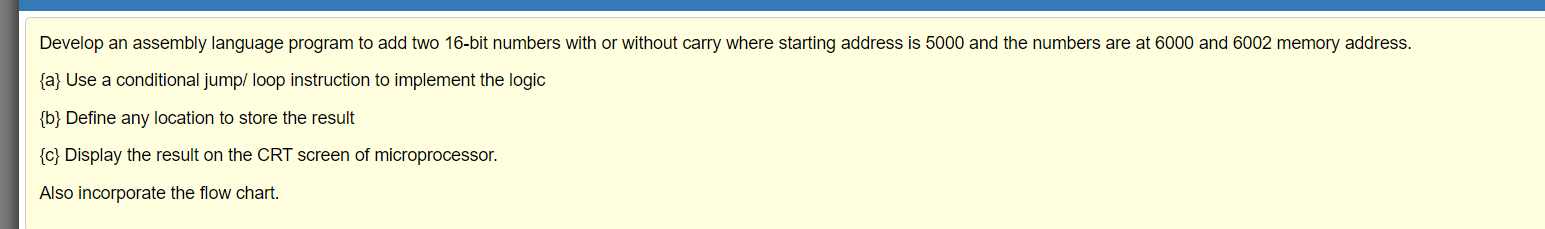 Develop an assembly language program to add two 16-bit numbers with or without carry where starting address is 5000 and the numbers are at 6000 and 6002 memory address.

{a} Use a conditional jump/ loop instruction to implement the logic

{b} Define any location to store the result

{c} Display the result on the CRT screen of microprocessor.

Also incorporate the flow chart.